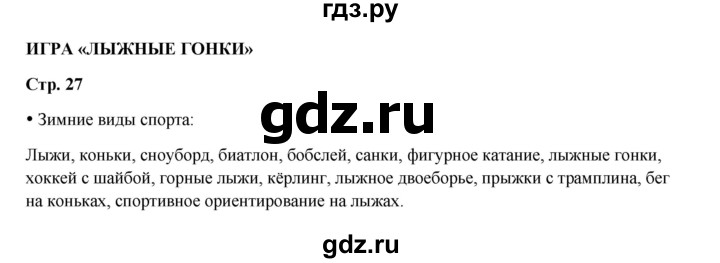 гдз.ру

ИГРА «ЛЫЖНЫЕ ГОНКИ»

Стр. 27

• Зимние виды спорта:

gdz.ru

Лыжи, коньки, сноуборд, биатлон, бобслей, санки, фигурное катание, лыжные гонки, хоккей с шайбой, горные лыжи, кёрлинг, лыжное двоеборье, прыжки с трамплина, бег на коньках, спортивное ориентирование на лыжах.

gdz.ru